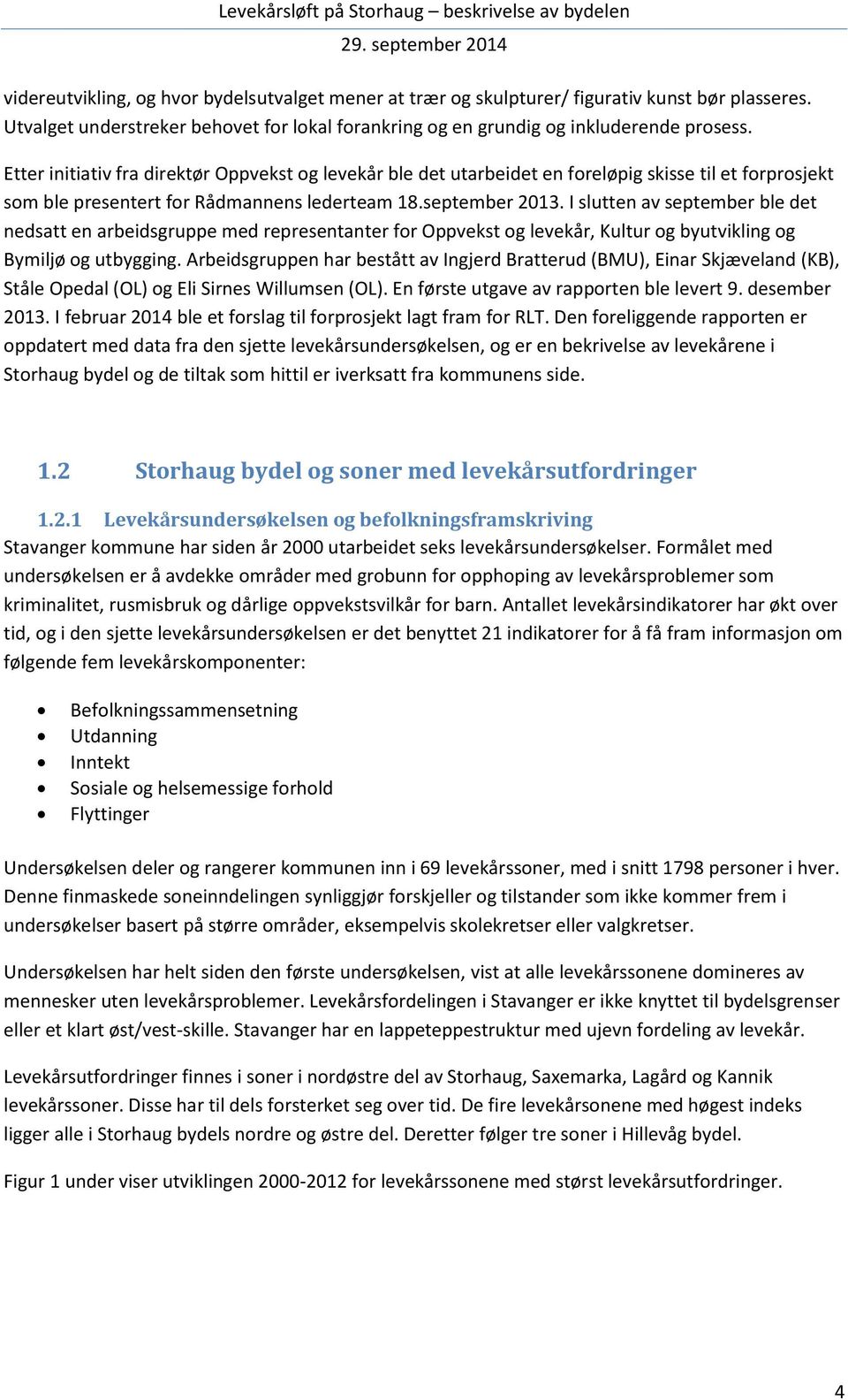 Levekårsløft på Storhaug – beskrivelse av bydelen
29. september 2014

videreutvikling, og hvor bydelsutvalget mener at trær og skulpturer/ figurativ kunst bør plasseres. Utvalget understreker behovet for lokal forankring og en grundig og inkluderende prosess.

Etter initiativ fra direktør Oppvekst og levekår ble det utarbeidet en foreløpig skisse til et forprosjekt som ble presentert for Rådmannens lederteam 18.september 2013. I slutten av september ble det nedsatt en arbeidsgruppe med representanter for Oppvekst og levekår, Kultur og byutvikling og Bymiljø og utbygging. Arbeidsgruppen har bestått av Ingjerd Bratterud (BMU), Einar Skjæveland (KB), Ståle Opedal (OL) og Eli Sirnes Willumsen (OL). En første utgave av rapporten ble levert 9. desember 2013. I februar 2014 ble et forslag til forprosjekt lagt fram for RLT. Den foreliggende rapporten er oppdatert med data fra den sjette levekårsundersøkelsen, og er en bekrivelse av levekårene i Storhaug bydel og de tiltak som hittil er iverksatt fra kommunens side.

1.2 Storhaug bydel og soner med levekårsutfordringer

1.2.1 Levekårsundersøkelsen og befolkningsframskriving
Stavanger kommune har siden år 2000 utarbeidet seks levekårsundersøkelser. Formålet med undersøkelsen er å avdekke områder med grobunn for opphoping av levekårsproblemer som kriminalitet, rusmisbruk og dårlige oppvekstsvilkår for barn. Antallet levekårsindikatorer har økt over tid, og i den sjette levekårsundersøkelsen er det benyttet 21 indikatorer for å få fram informasjon om følgende fem levekårskomponenter:

• Befolkningssammensetning
• Utdanning
• Inntekt
• Sosiale og helsemessige forhold
• Flyttinger

Undersøkelsen deler og rangerer kommunen inn i 69 levekårssoner, med i snitt 1798 personer i hver. Denne finmaskede soneinndelingen synliggjør forskjeller og tilstander som ikke kommer frem i undersøkelser basert på større områder, eksempelvis skolekretser eller valgkretser.

Undersøkelsen har helt siden den første undersøkelsen, vist at alle levekårssonene domineres av mennesker uten levekårsproblemer. Levekårsfordelingen i Stavanger er ikke knyttet til bydelsgrenser eller et klart øst/vest-skille. Stavanger har en lappeteppestruktur med ujevn fordeling av levekår.

Levekårsutfordringer finnes i soner i nordøstre del av Storhaug, Saxemarka, Lagård og Kannik levekårssoner. Disse har til dels forsterket seg over tid. De fire levekårsonene med høgest indeks ligger alle i Storhaug bydels nordre og østre del. Deretter følger tre soner i Hillevåg bydel.

Figur 1 under viser utviklingen 2000-2012 for levekårssonene med størst levekårsutfordringer.

4